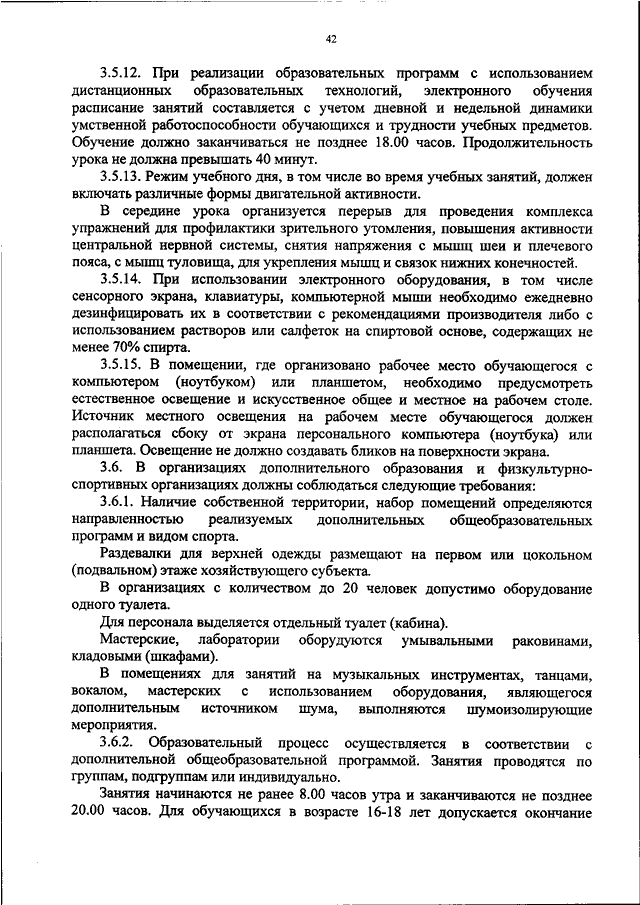 42

3.5.12. При реализации образовательных программ с использованием дистанционных образовательных технологий, электронного обучения расписание занятий составляется с учетом дневной и недельной динамики умственной работоспособности обучающихся и трудности учебных предметов. Обучение должно заканчиваться не позднее 18.00 часов. Продолжительность урока не должна превышать 40 минут.

3.5.13. Режим учебного дня, в том числе во время учебных занятий, должен включать различные формы двигательной активности.

В середине урока организуется перерыв для проведения комплекса упражнений для профилактики зрительного утомления, повышения активности центральной нервной системы, снятия напряжения с мышц шеи и плечевого пояса, с мышц туловища, для укрепления мышц и связок нижних конечностей.

3.5.14. При использовании электронного оборудования, в том числе сенсорного экрана, клавиатуры, компьютерной мыши необходимо ежедневно дезинфицировать их в соответствии с рекомендациями производителя либо с использованием растворов или салфеток на спиртовой основе, содержащих не менее 70% спирта.

3.5.15. В помещении, где организовано рабочее место обучающегося с компьютером (ноутбуком) или планшетом, необходимо предусмотреть естественное освещение и искусственное общее и местное на рабочем столе. Источник местного освещения на рабочем месте обучающегося должен располагаться сбоку от экрана персонального компьютера (ноутбука) или планшета. Освещение не должно создавать бликов на поверхности экрана.

3.6. В организациях дополнительного образования и физкультурно-спортивных организациях должны соблюдаться следующие требования:

3.6.1. Наличие собственной территории, набор помещений определяются направленностью реализуемых дополнительных общеобразовательных программ и видом спорта.

Раздевалки для верхней одежды размещают на первом или цокольном (подвальном) этаже хозяйствующего субъекта.

В организациях с количеством до 20 человек допустимо оборудование одного туалета.

Для персонала выделяется отдельный туалет (кабина).

Мастерские, лаборатории оборудуются умывальными раковинами, кладовыми (шкафами).

В помещениях для занятий на музыкальных инструментах, танцами, вокалом, мастерских с использованием оборудования, являющегося дополнительным источником шума, выполняются шумоизолирующие мероприятия.

3.6.2. Образовательный процесс осуществляется в соответствии с дополнительной общеобразовательной программой. Занятия проводятся по группам, подгруппам или индивидуально.

Занятия начинаются не ранее 8.00 часов утра и заканчиваются не позднее 20.00 часов. Для обучающихся в возрасте 16-18 лет допускается окончание